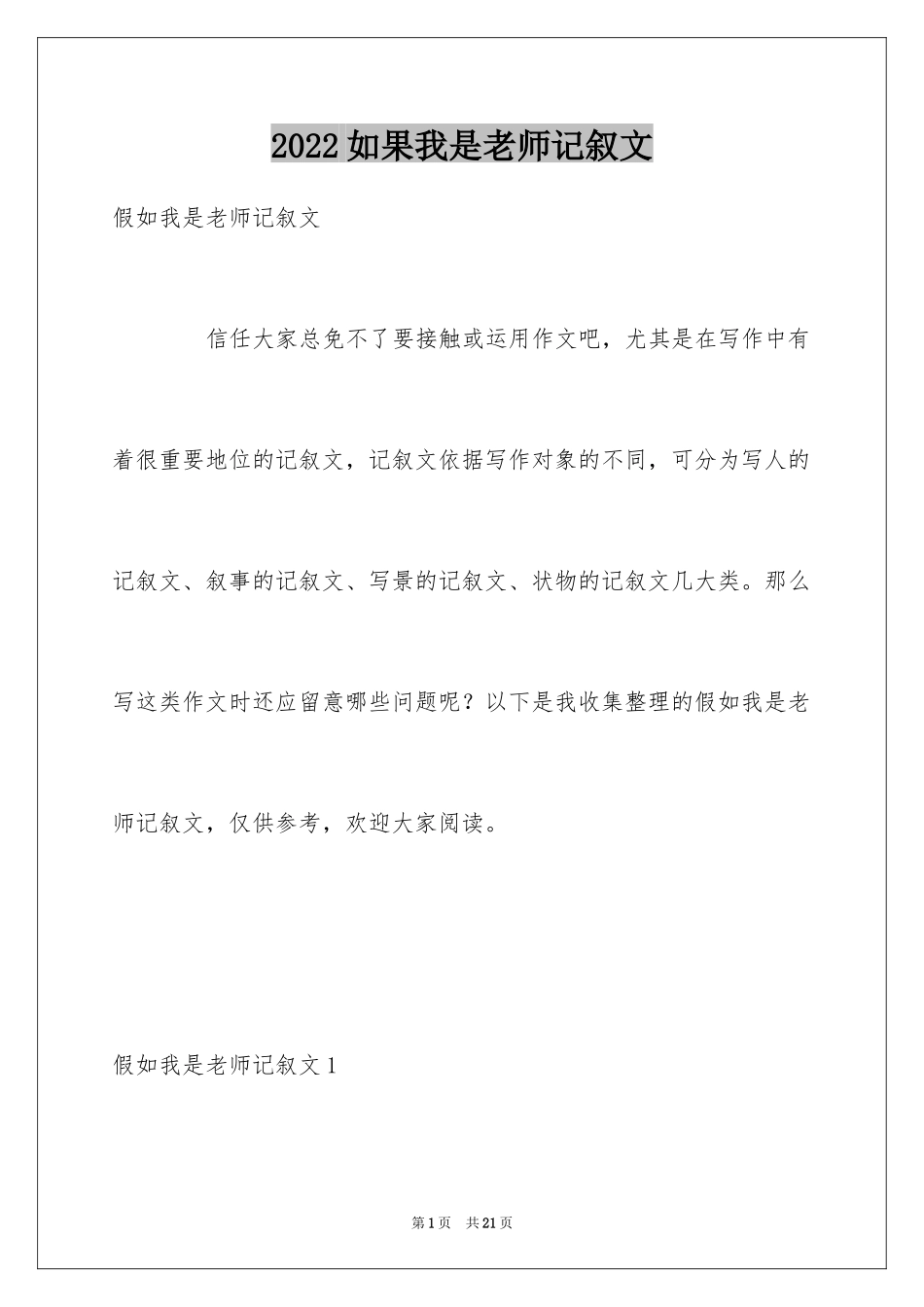 2022如果我是老师记叙文

假如我是老师记叙文

信任大家总免不了要接触或运用作文吧，尤其是在写作中有着很重要地位的记叙文，记叙文依据写作对象的不同，可分为写人的记叙文、叙事的记叙文、写景的记叙文、状物的记叙文几大类。那么写这类作文时还应留意哪些问题呢？以下是我收集整理的假如我是老师记叙文，仅供参考，欢迎大家阅读。

假如我是老师记叙文1

第1页 共21页